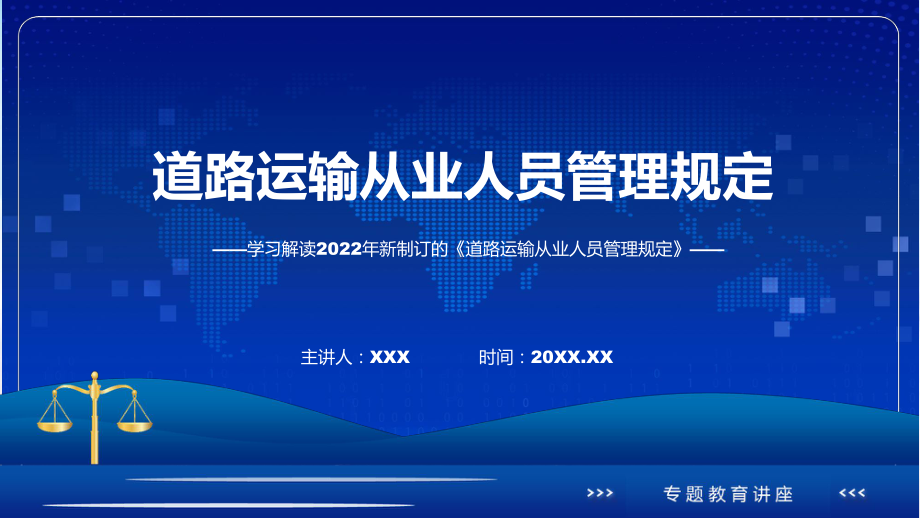 道路运输从业人员管理规定

——学习解读2022年新制订的《道路运输从业人员管理规定》——

主讲人：XXX　　时间：20XX.XX

>>> 专题教育讲座 <<<